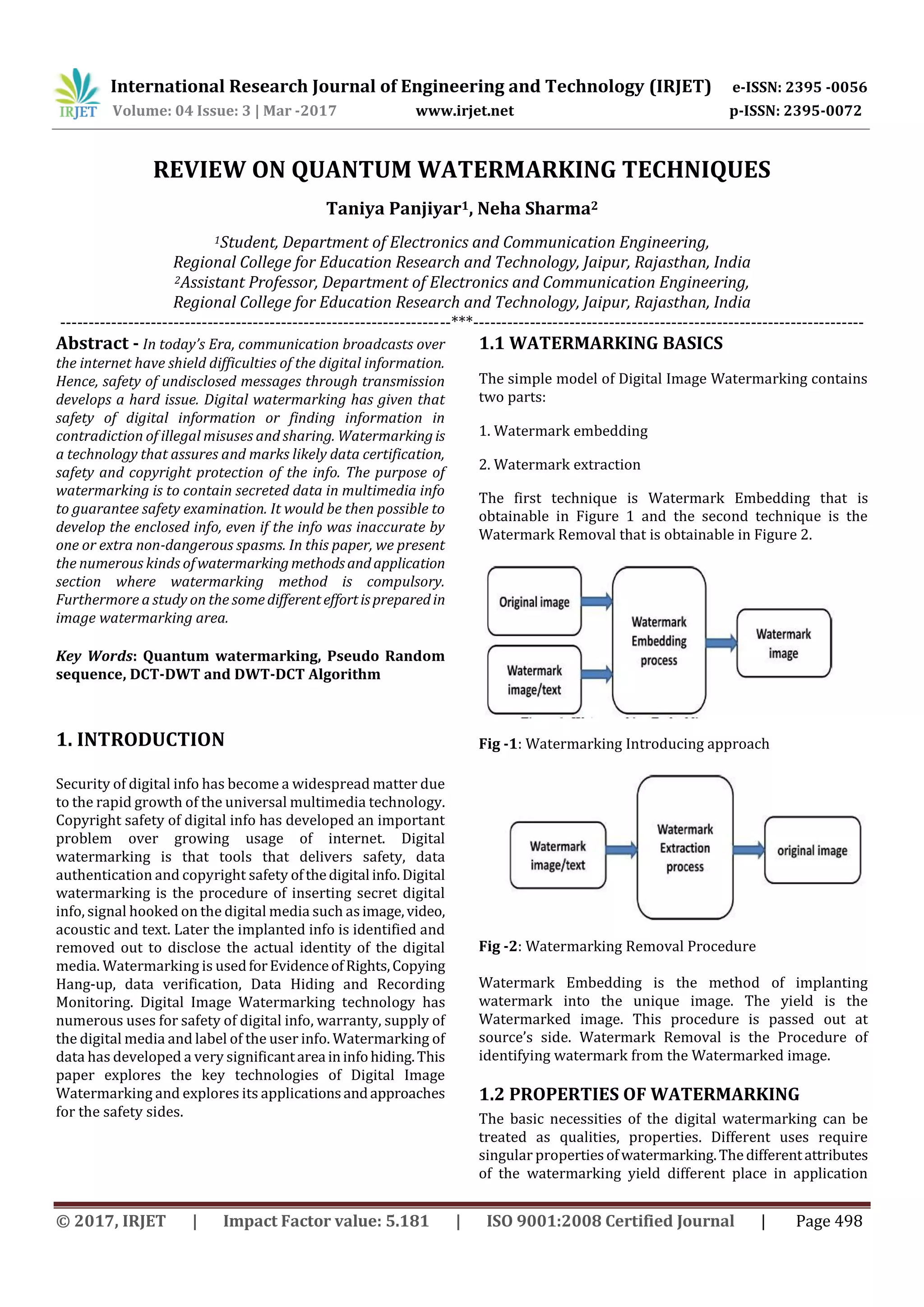 IRJET International Research Journal of Engineering and Technology (IRJET) e-ISSN: 2395 -0056
Volume: 04 Issue: 3 | Mar -2017 www.irjet.net p-ISSN: 2395-0072

REVIEW ON QUANTUM WATERMARKING TECHNIQUES

Taniya Panjiyar$^1$, Neha Sharma$^2$

$^1$Student, Department of Electronics and Communication Engineering, Regional College for Education Research and Technology, Jaipur, Rajasthan, India
$^2$Assistant Professor, Department of Electronics and Communication Engineering, Regional College for Education Research and Technology, Jaipur, Rajasthan, India

---***---

Abstract - In today's Era, communication broadcasts over the internet have shield difficulties of the digital information. Hence, safety of undisclosed messages through transmission develops a hard issue. Digital watermarking has given that safety of digital information or finding information in contradiction of illegal misuses and sharing. Watermarking is a technology that assures and marks likely data certification, safety and copyright protection of the info. The purpose of watermarking is to contain secreted data in multimedia info to guarantee safety examination. It would be then possible to develop the enclosed info, even if the info was inaccurate by one or extra non-dangerous spasms. In this paper, we present the numerous kinds of watermarking methods and application section where watermarking method is compulsory. Furthermore a study on the some different effort is prepared in image watermarking area.

Key Words: Quantum watermarking, Pseudo Random sequence, DCT-DWT and DWT-DCT Algorithm

1. INTRODUCTION

Security of digital info has become a widespread matter due to the rapid growth of the universal multimedia technology. Copyright safety of digital info has developed an important problem over growing usage of internet. Digital watermarking is that tools that delivers safety, data authentication and copyright safety of the digital info. Digital watermarking is the procedure of inserting secret digital info, signal hooked on the digital media such as image, video, acoustic and text. Later the implanted info is identified and removed out to disclose the actual identity of the digital media. Watermarking is used for Evidence of Rights, Copying Hang-up, data verification, Data Hiding and Recording Monitoring. Digital Image Watermarking technology has numerous uses for safety of digital info, warranty, supply of the digital media and label of the user info. Watermarking of data has developed a very significant area in info hiding. This paper explores the key technologies of Digital Image Watermarking and explores its applications and approaches for the safety sides.

1.1 WATERMARKING BASICS

The simple model of Digital Image Watermarking contains two parts:

1. Watermark embedding

2. Watermark extraction

The first technique is Watermark Embedding that is obtainable in Figure 1 and the second technique is the Watermark Removal that is obtainable in Figure 2.

Original image
Watermark image/text
Watermark Embedding process
Watermark image

Fig -1: Watermarking Introducing approach

Watermark image/text
Watermark Extraction process
original image

Fig -2: Watermarking Removal Procedure

Watermark Embedding is the method of implanting watermark into the unique image. The yield is the Watermarked image. This procedure is passed out at source's side. Watermark Removal is the Procedure of identifying watermark from the Watermarked image.

1.2 PROPERTIES OF WATERMARKING

The basic necessities of the digital watermarking can be treated as qualities, properties. Different uses require singular properties of watermarking. The different attributes of the watermarking yield different place in application

© 2017, IRJET | Impact Factor value: 5.181 | ISO 9001:2008 Certified Journal | Page 498